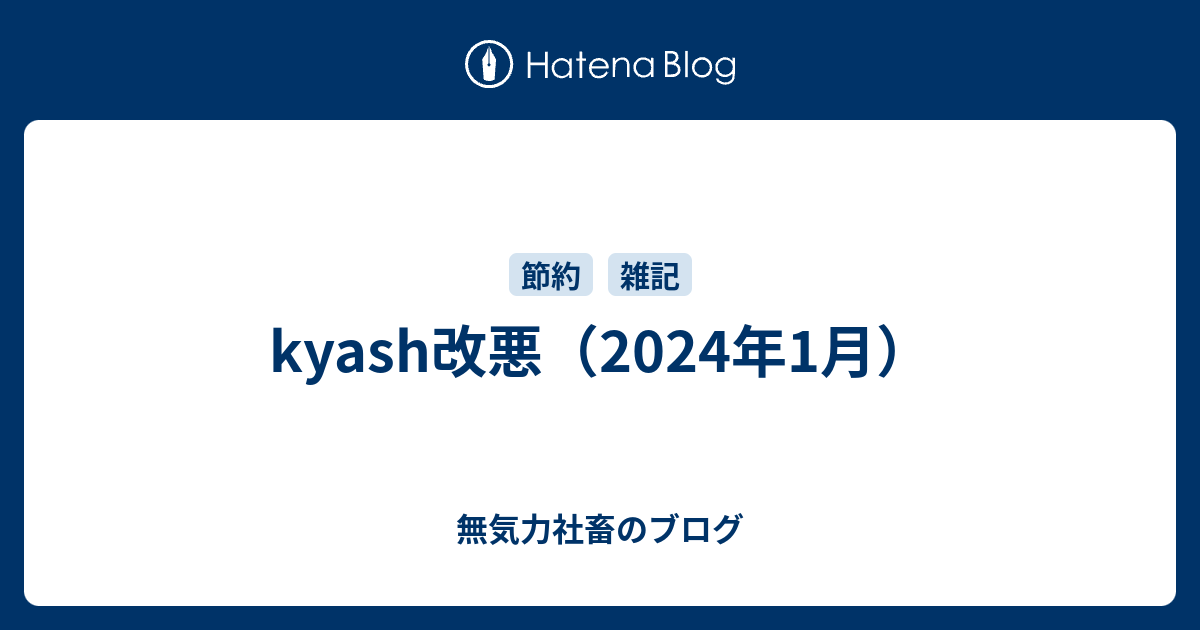 Hatena Blog

節約 雑記

kyash改悪（2024年1月）

無気力社畜のブログ